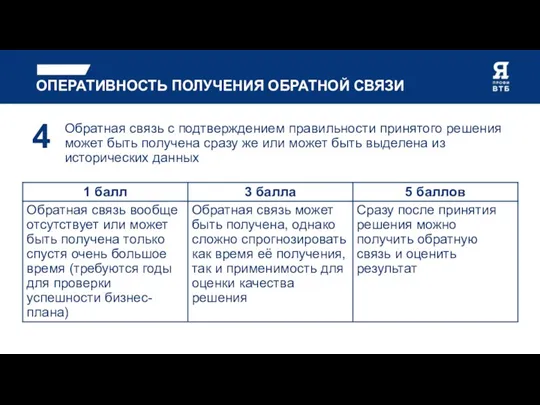 ОПЕРАТИВНОСТЬ ПОЛУЧЕНИЯ ОБРАТНОЙ СВЯЗИ

Я
ПРОФИ
ВТБ

4 Обратная связь с подтверждением правильности принятого решения может быть получена сразу же или может быть выделена из исторических данных

| 1 балл | 3 балла | 5 баллов |
|---|---|---|
| Обратная связь вообще отсутствует или может быть получена только спустя очень большое время (требуются годы для проверки успешности бизнес-плана) | Обратная связь может быть получена, однако сложно спрогнозировать как время её получения, так и применимость для оценки качества решения | Сразу после принятия решения можно получить обратную связь и оценить результат |